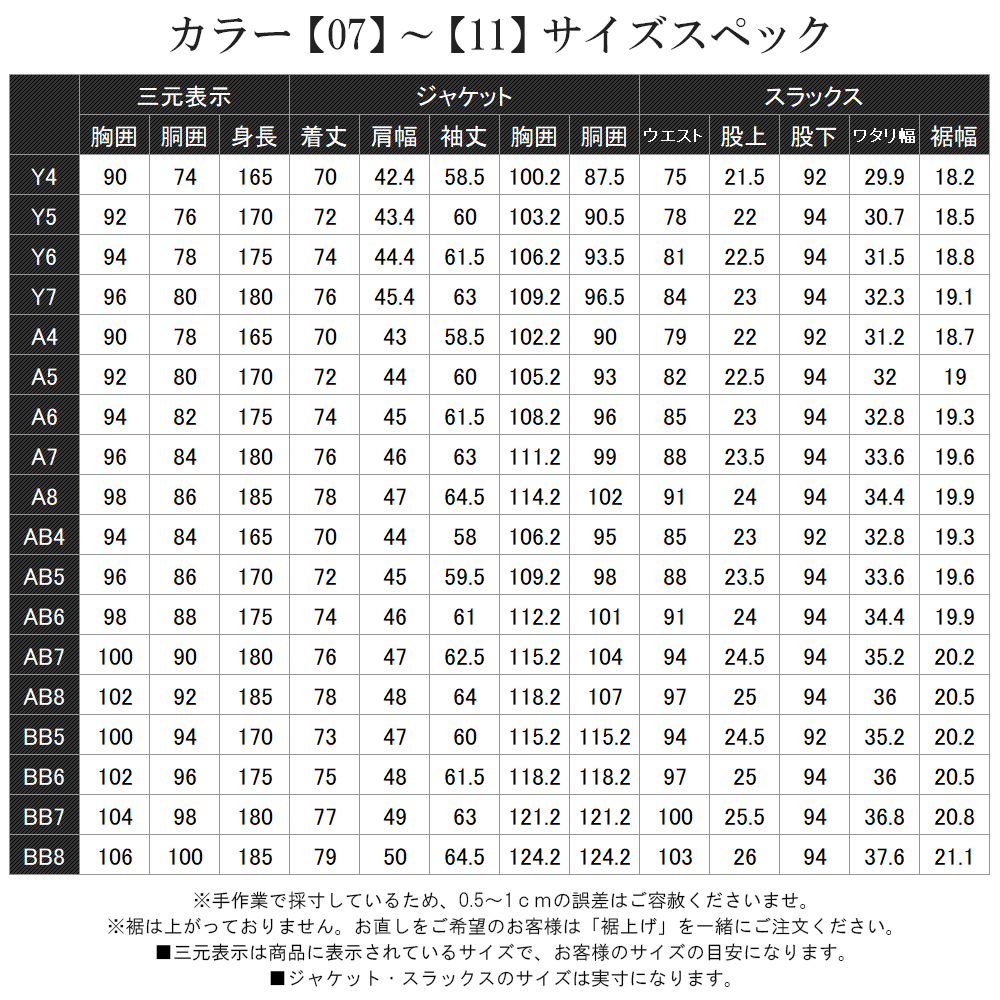 カラー【07】～【11】サイズスペック

| | 三元表示 | | | ジャケット | | | | | スラックス | | | | |
|---|---|---|---|---|---|---|---|---|---|---|---|---|---|
| | 胸囲 | 胴囲 | 身長 | 着丈 | 肩幅 | 袖丈 | 胸囲 | 胴囲 | ウエスト | 股上 | 股下 | ワタリ幅 | 裾幅 |
| Y4 | 90 | 74 | 165 | 70 | 42.4 | 58.5 | 100.2 | 87.5 | 75 | 21.5 | 92 | 29.9 | 18.2 |
| Y5 | 92 | 76 | 170 | 72 | 43.4 | 60 | 103.2 | 90.5 | 78 | 22 | 94 | 30.7 | 18.5 |
| Y6 | 94 | 78 | 175 | 74 | 44.4 | 61.5 | 106.2 | 93.5 | 81 | 22.5 | 94 | 31.5 | 18.8 |
| Y7 | 96 | 80 | 180 | 76 | 45.4 | 63 | 109.2 | 96.5 | 84 | 23 | 94 | 32.3 | 19.1 |
| A4 | 90 | 78 | 165 | 70 | 43 | 58.5 | 102.2 | 90 | 79 | 22 | 92 | 31.2 | 18.7 |
| A5 | 92 | 80 | 170 | 72 | 44 | 60 | 105.2 | 93 | 82 | 22.5 | 94 | 32 | 19 |
| A6 | 94 | 82 | 175 | 74 | 45 | 61.5 | 108.2 | 96 | 85 | 23 | 94 | 32.8 | 19.3 |
| A7 | 96 | 84 | 180 | 76 | 46 | 63 | 111.2 | 99 | 88 | 23.5 | 94 | 33.6 | 19.6 |
| A8 | 98 | 86 | 185 | 78 | 47 | 64.5 | 114.2 | 102 | 91 | 24 | 94 | 34.4 | 19.9 |
| AB4 | 94 | 84 | 165 | 70 | 44 | 58 | 106.2 | 95 | 85 | 23 | 92 | 32.8 | 19.3 |
| AB5 | 96 | 86 | 170 | 72 | 45 | 59.5 | 109.2 | 98 | 88 | 23.5 | 94 | 33.6 | 19.6 |
| AB6 | 98 | 88 | 175 | 74 | 46 | 61 | 112.2 | 101 | 91 | 24 | 94 | 34.4 | 19.9 |
| AB7 | 100 | 90 | 180 | 76 | 47 | 62.5 | 115.2 | 104 | 94 | 24.5 | 94 | 35.2 | 20.2 |
| AB8 | 102 | 92 | 185 | 78 | 48 | 64 | 118.2 | 107 | 97 | 25 | 94 | 36 | 20.5 |
| BB5 | 100 | 94 | 170 | 73 | 47 | 60 | 115.2 | 115.2 | 94 | 24.5 | 92 | 35.2 | 20.2 |
| BB6 | 102 | 96 | 175 | 75 | 48 | 61.5 | 118.2 | 118.2 | 97 | 25 | 94 | 36 | 20.5 |
| BB7 | 104 | 98 | 180 | 77 | 49 | 63 | 121.2 | 121.2 | 100 | 25.5 | 94 | 36.8 | 20.8 |
| BB8 | 106 | 100 | 185 | 79 | 50 | 64.5 | 124.2 | 124.2 | 103 | 26 | 94 | 37.6 | 21.1 |

※手作業で採寸しているため、0.5～1ｃｍの誤差はご容赦くださいませ。
※裾は上がっておりません。お直しをご希望のお客様は「裾上げ」を一緒にご注文ください。
■三元表示は商品に表示されているサイズで、お客様のサイズの目安になります。
■ジャケット・スラックスのサイズは実寸になります。